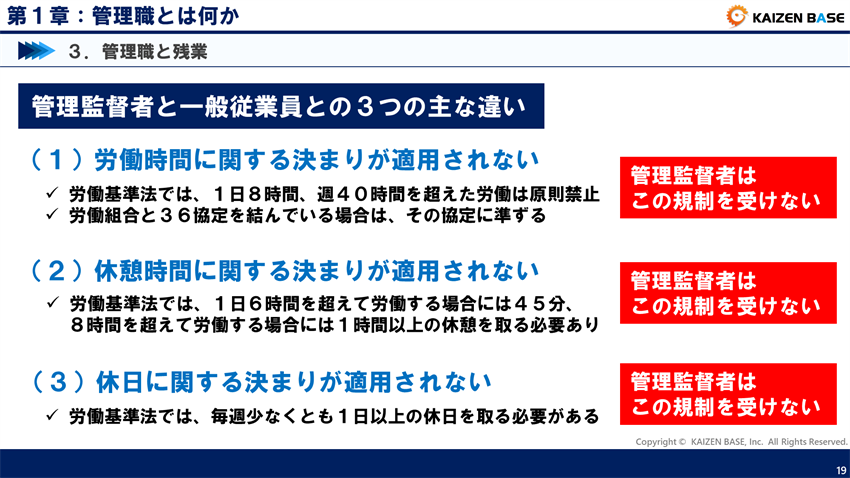 第１章：管理職とは何か

KAIZEN BASE

３．管理職と残業

管理監督者と一般従業員との３つの主な違い

（１）労働時間に関する決まりが適用されない

✓ 労働基準法では、１日８時間、週４０時間を超えた労働は原則禁止
✓ 労働組合と３６協定を結んでいる場合は、その協定に準ずる

管理監督者は この規制を受けない

（２）休憩時間に関する決まりが適用されない

✓ 労働基準法では、１日６時間を超えて労働する場合には４５分、８時間を超えて労働する場合には１時間以上の休憩を取る必要あり

管理監督者は この規制を受けない

（３）休日に関する決まりが適用されない

✓ 労働基準法では、毎週少なくとも１日以上の休日を取る必要がある

管理監督者は この規制を受けない

Copyright © KAIZEN BASE, Inc. All Rights Reserved.

19